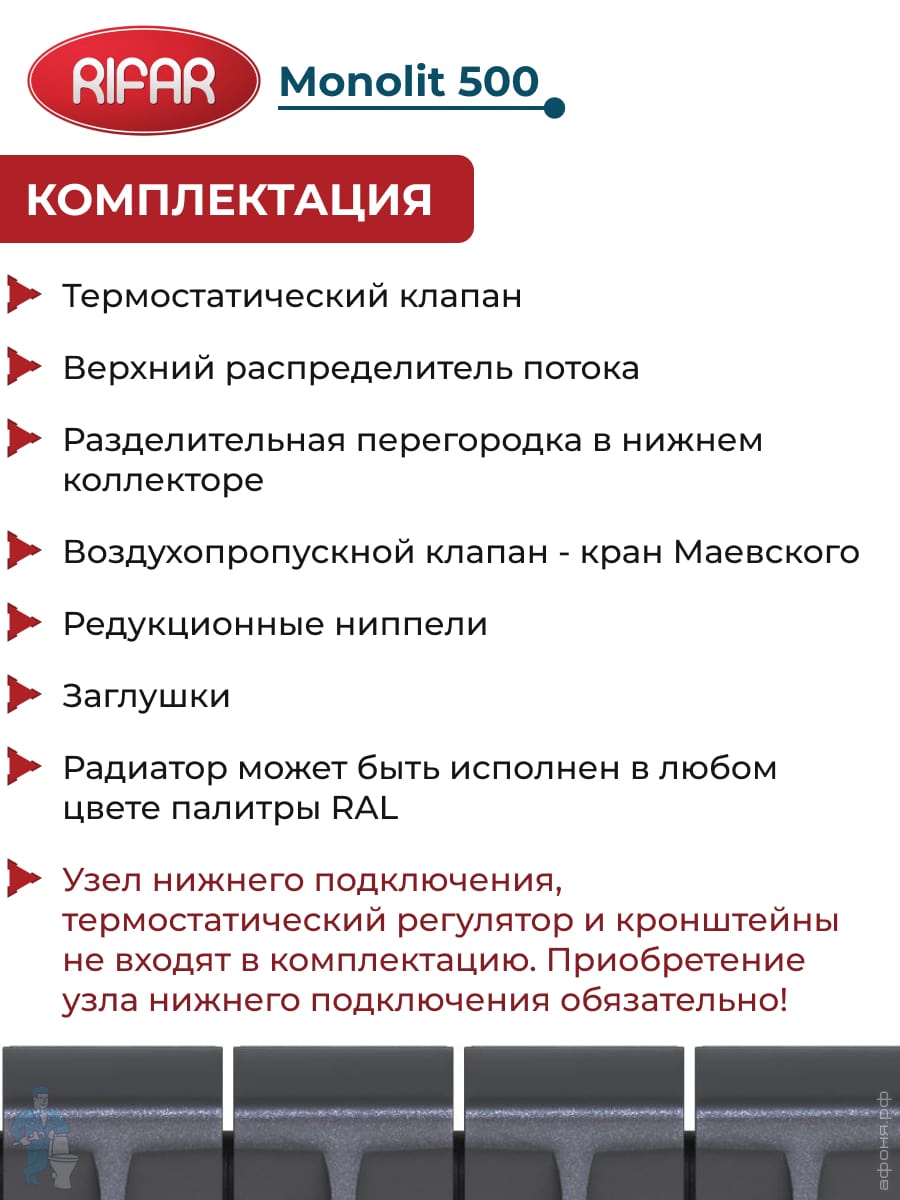 RIFAR

Monolit 500

КОМПЛЕКТАЦИЯ

Термостатический клапан

Верхний распределитель потока

Разделительная перегородка в нижнем коллекторе

Воздухопропускной клапан - кран Маевского

Редукционные ниппели

Заглушки

Радиатор может быть исполнен в любом цвете палитры RAL

Узел нижнего подключения, термостатический регулятор и кронштейны не входят в комплектацию. Приобретение узла нижнего подключения обязательно!

афоня.рф